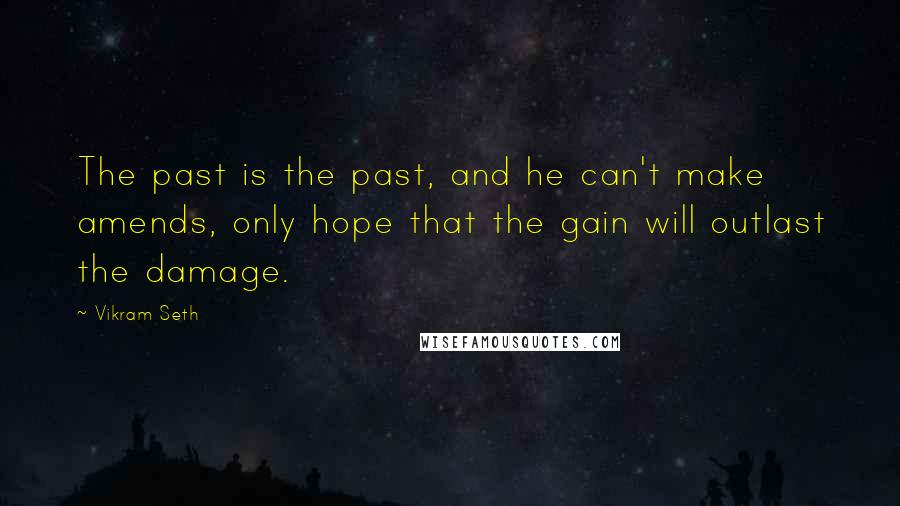 The past is the past, and he can't make amends, only hope that the gain will outlast the damage.

~ Vikram Seth

WISEFAMOUSQUOTES.COM